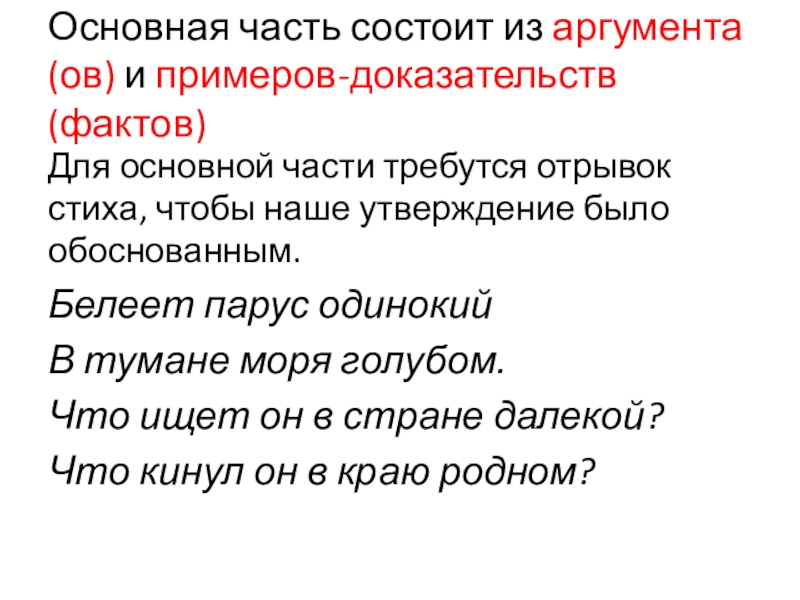 Основная часть состоит из аргумента (ов) и примеров-доказательств (фактов)

Для основной части требутся отрывок стиха, чтобы наше утверждение было обоснованным.

Белеет парус одинокий
В тумане моря голубом.
Что ищет он в стране далекой?
Что кинул он в краю родном?